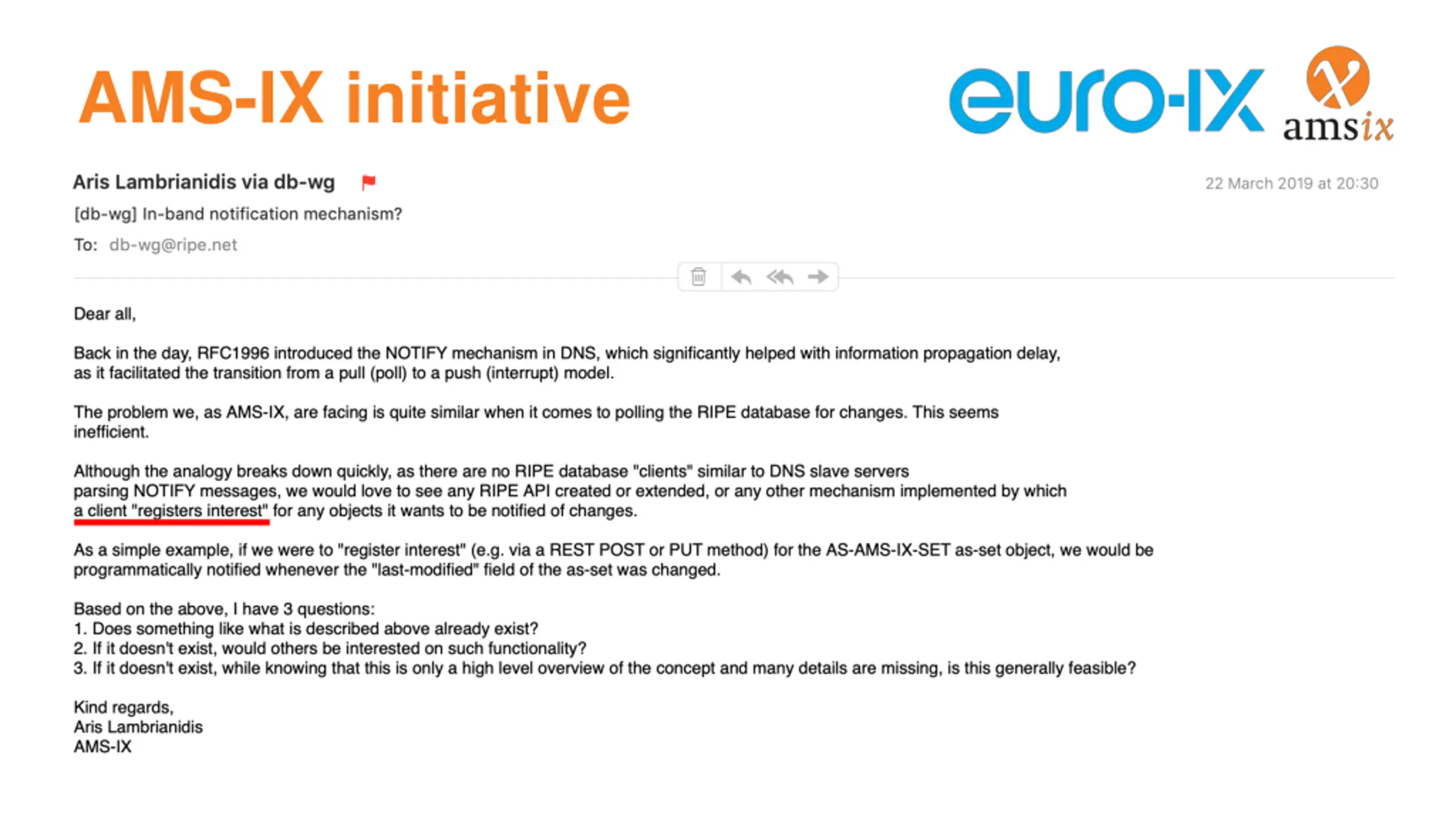 AMS-IX initiative

euro-IX

amsix

Aris Lambrianidis via db-wg

22 March 2019 at 20:30

[db-wg] In-band notification mechanism?

To: db-wg@ripe.net

Dear all,

Back in the day, RFC1996 introduced the NOTIFY mechanism in DNS, which significantly helped with information propagation delay, as it facilitated the transition from a pull (poll) to a push (interrupt) model.

The problem we, as AMS-IX, are facing is quite similar when it comes to polling the RIPE database for changes. This seems inefficient.

Although the analogy breaks down quickly, as there are no RIPE database "clients" similar to DNS slave servers parsing NOTIFY messages, we would love to see any RIPE API created or extended, or any other mechanism implemented by which a client "registers interest" for any objects it wants to be notified of changes.

As a simple example, if we were to "register interest" (e.g. via a REST POST or PUT method) for the AS-AMS-IX-SET as-set object, we would be programmatically notified whenever the "last-modified" field of the as-set was changed.

Based on the above, I have 3 questions:
1. Does something like what is described above already exist?
2. If it doesn't exist, would others be interested on such functionality?
3. If it doesn't exist, while knowing that this is only a high level overview of the concept and many details are missing, is this generally feasible?

Kind regards,
Aris Lambrianidis
AMS-IX